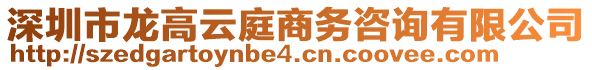 深圳市龙高云庭商务咨询有限公司
http://szedgartoynbe4.cn.coovee.com